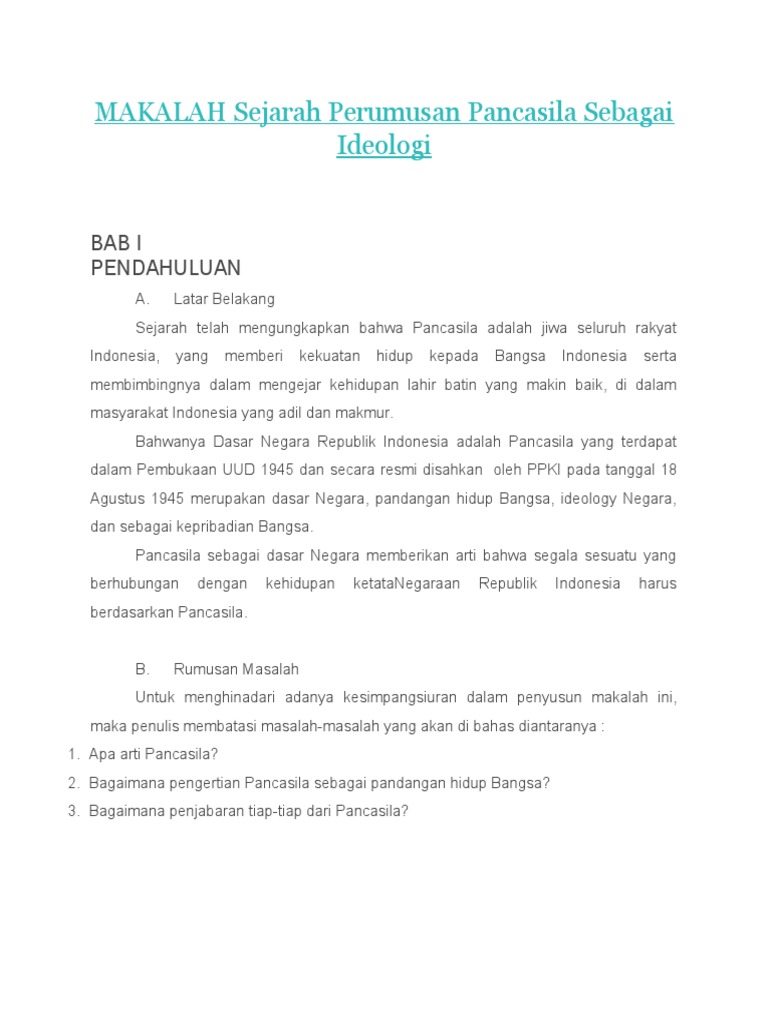 MAKALAH Sejarah Perumusan Pancasila Sebagai Ideologi

BAB I
PENDAHULUAN

A. Latar Belakang

Sejarah telah mengungkapkan bahwa Pancasila adalah jiwa seluruh rakyat Indonesia, yang memberi kekuatan hidup kepada Bangsa Indonesia serta membimbingnya dalam mengejar kehidupan lahir batin yang makin baik, di dalam masyarakat Indonesia yang adil dan makmur.

Bahwanya Dasar Negara Republik Indonesia adalah Pancasila yang terdapat dalam Pembukaan UUD 1945 dan secara resmi disahkan oleh PPKI pada tanggal 18 Agustus 1945 merupakan dasar Negara, pandangan hidup Bangsa, ideology Negara, dan sebagai kepribadian Bangsa.

Pancasila sebagai dasar Negara memberikan arti bahwa segala sesuatu yang berhubungan dengan kehidupan ketataNegaraan Republik Indonesia harus berdasarkan Pancasila.

B. Rumusan Masalah

Untuk menghinadari adanya kesimpangsiuran dalam penyusun makalah ini, maka penulis membatasi masalah-masalah yang akan di bahas diantaranya :

1. Apa arti Pancasila?
2. Bagaimana pengertian Pancasila sebagai pandangan hidup Bangsa?
3. Bagaimana penjabaran tiap-tiap dari Pancasila?